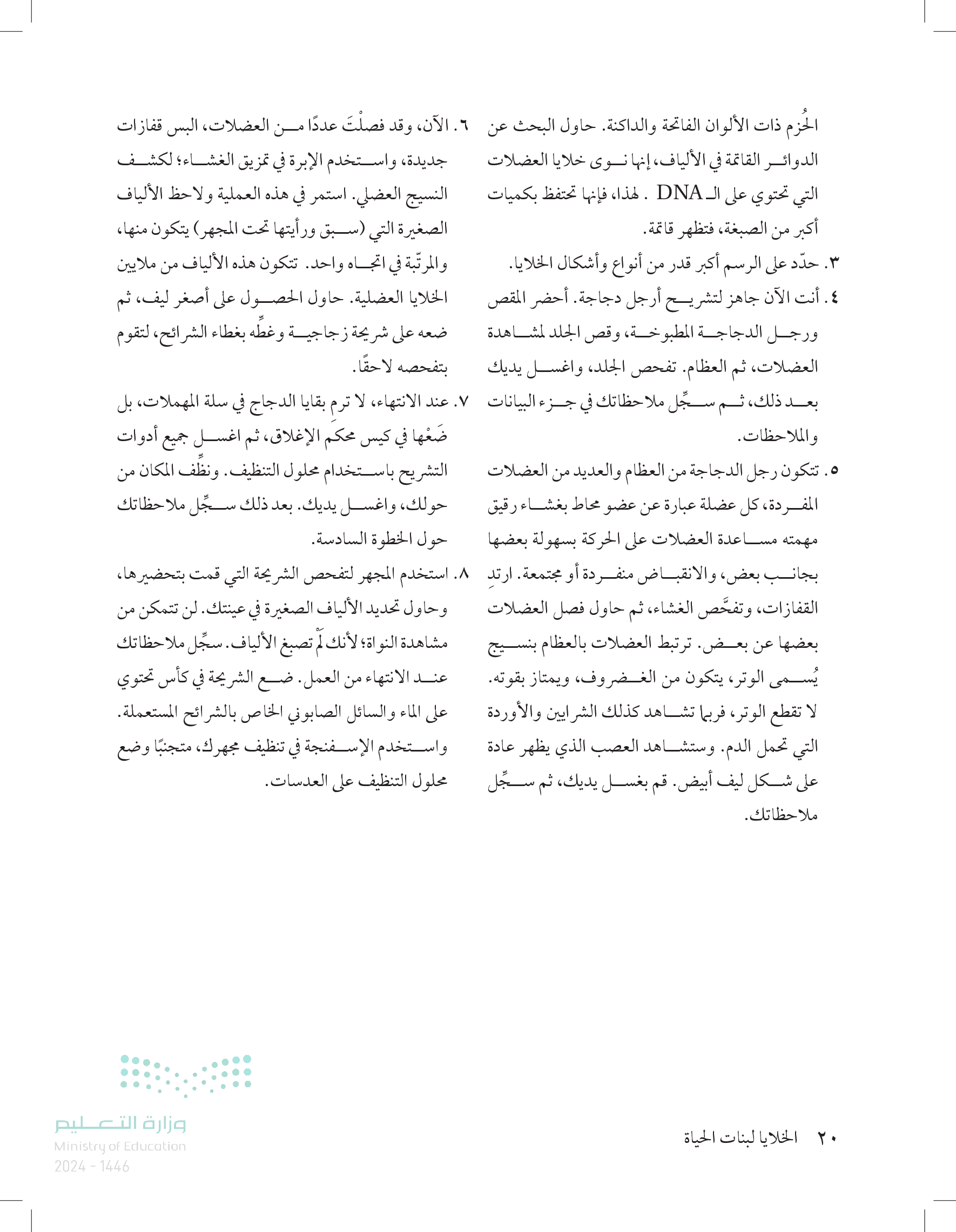 الحُزم ذات الألوان الفاتحة والداكنة. حاول البحث عن الدوائر القاتمة في الألياف، إنها نوى خلايا العضلات التي تحتوي على الـ DNA . لهذا، فإنها تحتفظ بكميات أكبر من الصبغة، فتظهر قاتمة.

٣. حدّد على الرسم أكبر قدر من أنواع وأشكال الخلايا.

٤. أنت الآن جاهز لتشريح أرجل دجاجة. أحضر المقص ورجل الدجاجة المطبوخة، وقص الجلد لمشاهدة العضلات، ثم العظام. تفحص الجلد، واغسل يديك بعد ذلك، ثم سجِّل ملاحظاتك في جزء البيانات والملاحظات.

٥. تتكون رجل الدجاجة من العظام والعديد من العضلات المفردة، كل عضلة عبارة عن عضو محاط بغشاء رقيق مهمته مساعدة العضلات على الحركة بسهولة بعضها بجانب بعض، والانقباض منفردة أو مجتمعة. ارتدِ القفازات، وتفحَّص الغشاء، ثم حاول فصل العضلات بعضها عن بعض. ترتبط العضلات بالعظام بنسيج يُسمى الوتر، يتكون من الغضروف، ويمتاز بقوته. لا تقطع الوتر، فربما تشاهد كذلك الشرايين والأوردة التي تحمل الدم. وستشاهد العصب الذي يظهر عادة على شكل ليف أبيض. قم بغسل يديك، ثم سجِّل ملاحظاتك.

٦. الآن، وقد فصلْتَ عددًا من العضلات، البس قفازات جديدة، واستخدم الإبرة في تمزيق الغشاء؛ لكشف النسيج العضلي. استمر في هذه العملية ولاحظ الألياف الصغيرة التي (سبق ورأيتها تحت المجهر) يتكون منها، والمرتّبة في اتجاه واحد. تتكون هذه الألياف من ملايين الخلايا العضلية. حاول الحصول على أصغر ليف، ثم ضعه على شريحة زجاجية وغطِّه بغطاء الشرائح، لتقوم بتفحصه لاحقًا.

٧. عند الانتهاء، لا ترمِ بقايا الدجاج في سلة المهملات، بل ضَعْها في كيس محكَم الإغلاق، ثم اغسل جميع أدوات التشريح باستخدام محلول التنظيف. ونظِّف المكان من حولك، واغسل يديك. بعد ذلك سجِّل ملاحظاتك حول الخطوة السادسة.

٨. استخدم المجهر لتفحص الشريحة التي قمت بتحضيرها، وحاول تحديد الألياف الصغيرة في عينتك. لن تتمكن من مشاهدة النواة؛ لأنك لَمْ تصبغ الألياف. سجِّل ملاحظاتك عند الانتهاء من العمل. ضع الشريحة في كأس تحتوي على الماء والسائل الصابوني الخاص بالشرائح المستعملة. واستخدم الإسفنجة في تنظيف مجهرك، متجنبًا وضع محلول التنظيف على العدسات.

٢٠ الخلايا لبنات الحياة

وزارة التعليم
Ministry of Education
2024 - 1446